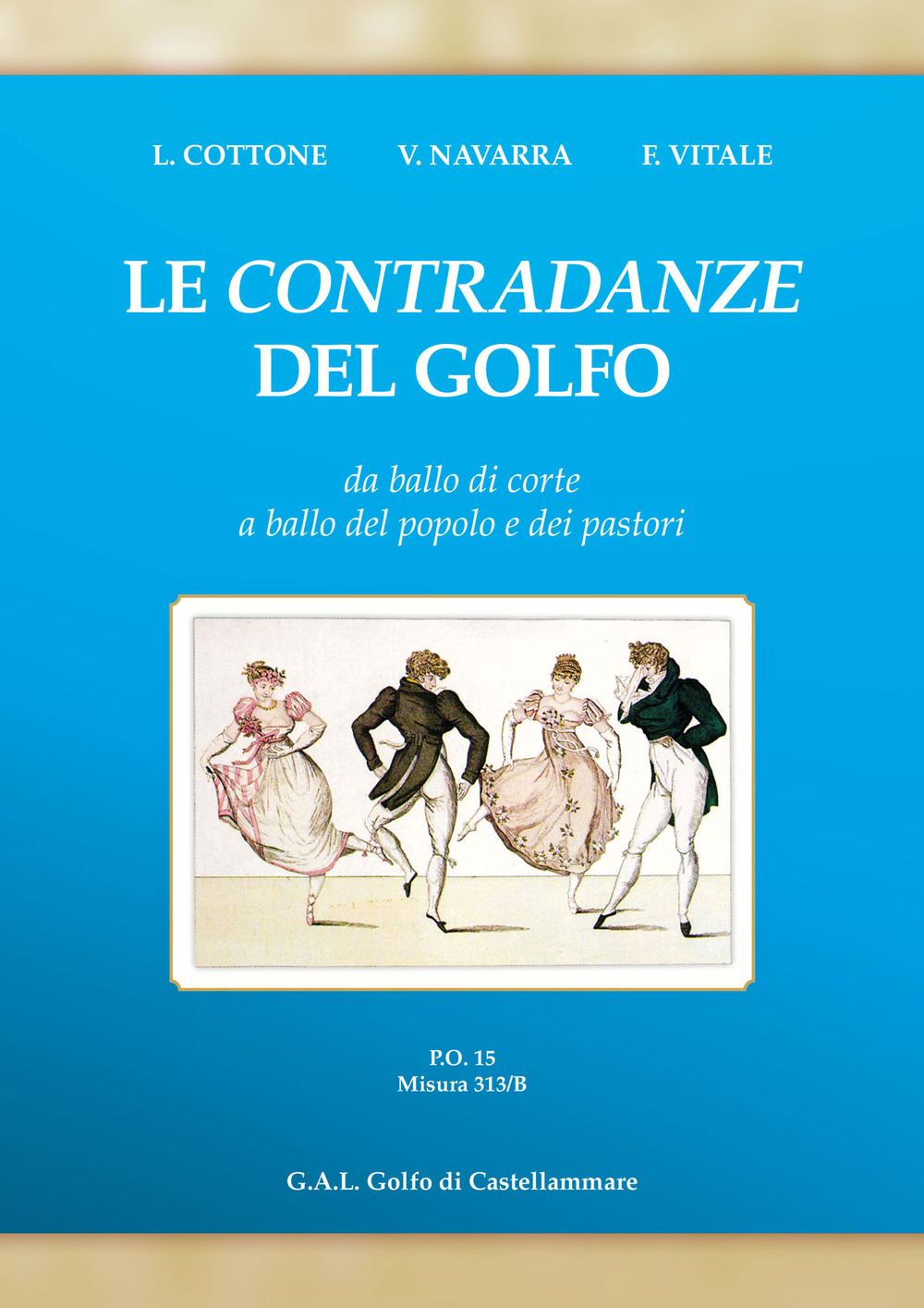 L. COTTONE V. NAVARRA F. VITALE

LE CONTRADANZE DEL GOLFO

da ballo di corte
a ballo del popolo e dei pastori

P.O. 15
Misura 313/B

G.A.L. Golfo di Castellammare